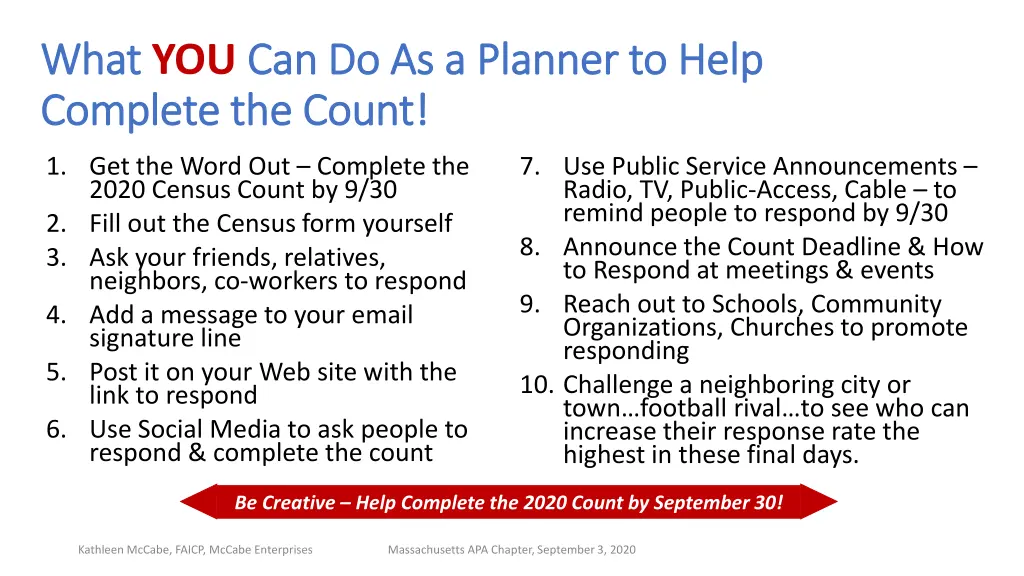 What YOU Can Do As a Planner to Help Complete the Count!

1. Get the Word Out – Complete the 2020 Census Count by 9/30
2. Fill out the Census form yourself
3. Ask your friends, relatives, neighbors, co-workers to respond
4. Add a message to your email signature line
5. Post it on your Web site with the link to respond
6. Use Social Media to ask people to respond & complete the count

7. Use Public Service Announcements – Radio, TV, Public-Access, Cable – to remind people to respond by 9/30
8. Announce the Count Deadline & How to Respond at meetings & events
9. Reach out to Schools, Community Organizations, Churches to promote responding
10. Challenge a neighboring city or town…football rival…to see who can increase their response rate the highest in these final days.

Be Creative – Help Complete the 2020 Count by September 30!

Kathleen McCabe, FAICP, McCabe Enterprises

Massachusetts APA Chapter, September 3, 2020